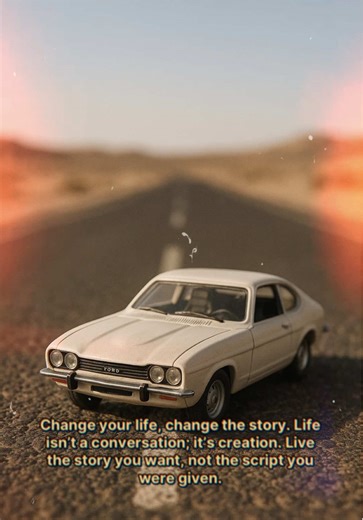 FORD

Change your life, change the story. Life isn't a conversation; it's creation. Live the story you want, not the script you were given.